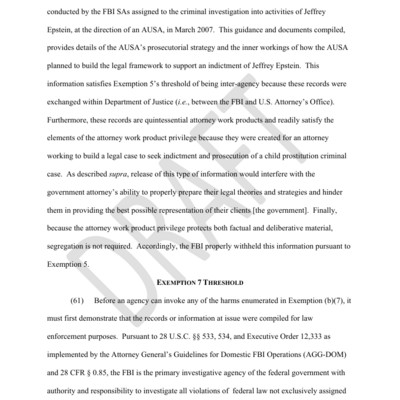 conducted by the FBI SAs assigned to the criminal investigation into activities of Jeffrey Epstein, at the direction of an AUSA, in March 2007. This guidance and documents compiled, provides details of the AUSA's prosecutorial strategy and the inner workings of how the AUSA planned to build the legal framework to support an indictment of Jeffrey Epstein. This information satisfies Exemption 5's threshold of being inter-agency because these records were exchanged within Department of Justice (i.e., between the FBI and U.S. Attorney's Office). Furthermore, these records are quintessential attorney work products and readily satisfy the elements of the attorney work product privilege because they were created for an attorney working to build a legal case to seek indictment and prosecution of a child prostitution criminal case. As described supra, release of this type of information would interfere with the government attorney's ability to properly prepare their legal theories and strategies and hinder them in providing the best possible representation of their clients [the government]. Finally, because the attorney work product privilege protects both factual and deliberative material, segregation is not required. Accordingly, the FBI properly withheld this information pursuant to Exemption 5.

DRAFT

EXEMPTION 7 THRESHOLD

(61) Before an agency can invoke any of the harms enumerated in Exemption (b)(7), it must first demonstrate that the records or information at issue were compiled for law enforcement purposes. Pursuant to 28 U.S.C. §§ 533, 534, and Executive Order 12,333 as implemented by the Attorney General's Guidelines for Domestic FBI Operations (AGG-DOM) and 28 CFR § 0.85, the FBI is the primary investigative agency of the federal government with authority and responsibility to investigate all violations of federal law not exclusively assigned